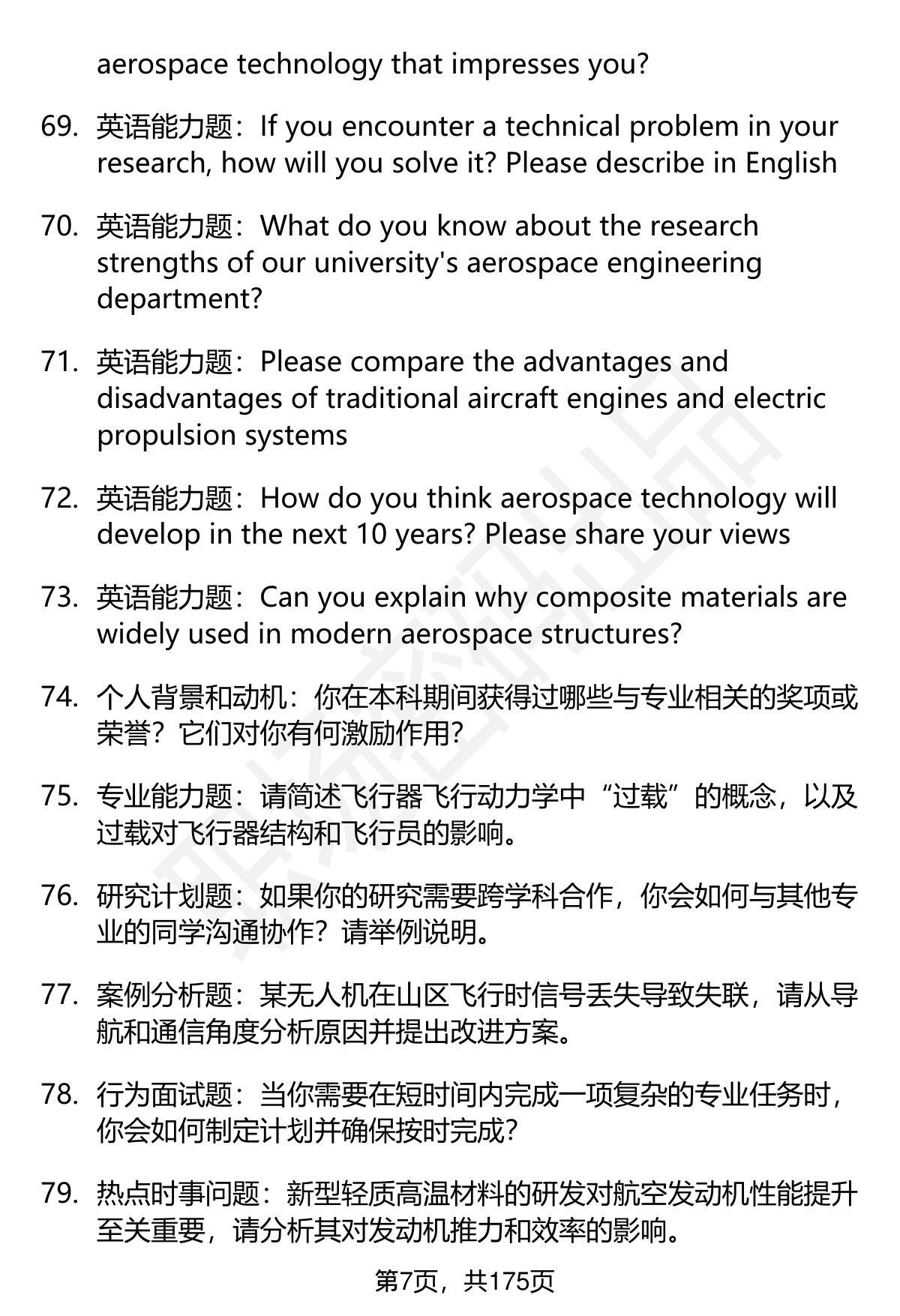 aerospace technology that impresses you?

69. 英语能力题：If you encounter a technical problem in your research, how will you solve it? Please describe in English

70. 英语能力题：What do you know about the research strengths of our university's aerospace engineering department?

71. 英语能力题：Please compare the advantages and disadvantages of traditional aircraft engines and electric propulsion systems

72. 英语能力题：How do you think aerospace technology will develop in the next 10 years? Please share your views

73. 英语能力题：Can you explain why composite materials are widely used in modern aerospace structures?

74. 个人背景和动机：你在本科期间获得过哪些与专业相关的奖项或荣誉？它们对你有何激励作用?

75. 专业能力题：请简述飞行器飞行动力学中“过载”的概念，以及过载对飞行器结构和飞行员的影响。

76. 研究计划题：如果你的研究需要跨学科合作，你会如何与其他专业的同学沟通协作？请举例说明。

77. 案例分析题：某无人机在山区飞行时信号丢失导致失联，请从导航和通信角度分析原因并提出改进方案。

78. 行为面试题：当你需要在短时间内完成一项复杂的专业任务时，你会如何制定计划并确保按时完成?

79. 热点时事问题：新型轻质高温材料的研发对航空发动机性能提升至关重要，请分析其对发动机推力和效率的影响。

第7页，共175页